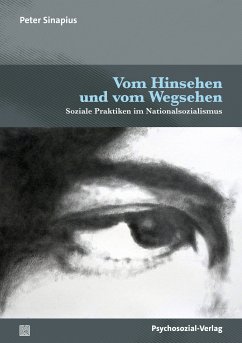 Peter Sinapius

Vom Hinsehen und vom Wegsehen

Soziale Praktiken im Nationalsozialismus

Psychosozial-Verlag